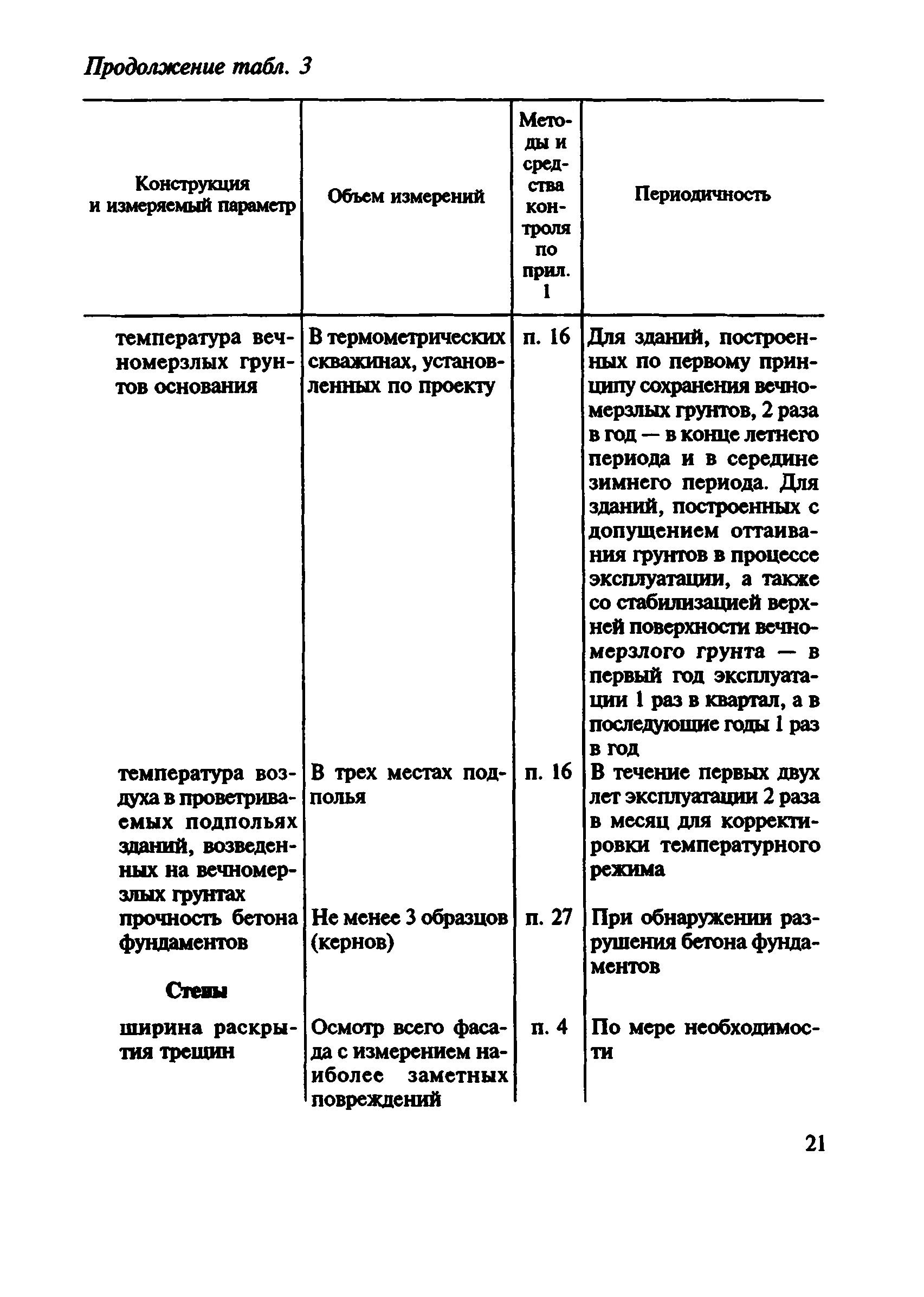 Продолжение табл. 3

| Конструкция и измеряемый параметр | Объем измерений | Методы и средства контроля по прил. 1 | Периодичность |
|---|---|---|---|
| температура вечномерзлых грунтов основания | В термометрических скважинах, установленных по проекту | п. 16 | Для зданий, построенных по первому принципу сохранения вечномерзлых грунтов, 2 раза в год — в конце летнего периода и в середине зимнего периода. Для зданий, построенных с допущением оттаивания грунтов в процессе эксплуатации, а также со стабилизацией верхней поверхности вечномерзлого грунта — в первый год эксплуатации 1 раз в квартал, а в последующие годы 1 раз в год |
| температура воздуха в проветриваемых подпольях зданий, возведенных на вечномерзлых грунтах | В трех местах подполья | п. 16 | В течение первых двух лет эксплуатации 2 раза в месяц для корректировки температурного режима |
| прочность бетона фундаментов | Не менее 3 образцов (кернов) | п. 27 | При обнаружении разрушения бетона фундаментов |
| Стены | | | |
| ширина раскрытия трещин | Осмотр всего фасада с измерением наиболее заметных повреждений | п. 4 | По мере необходимости |

21